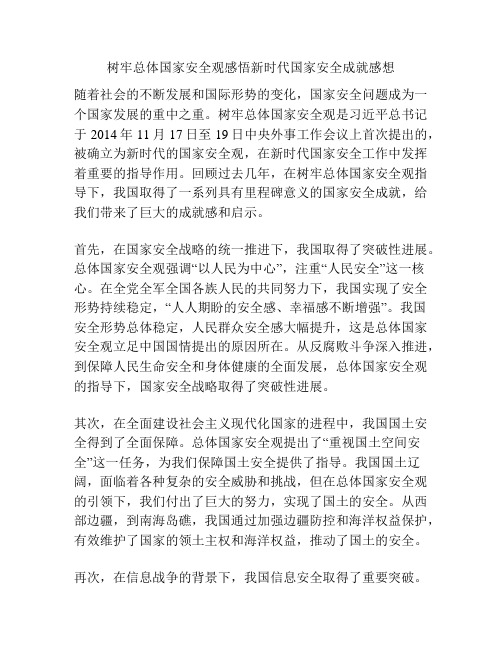 树牢总体国家安全观感悟新时代国家安全成就感想

随着社会的不断发展和国际形势的变化，国家安全问题成为一个国家发展的重中之重。树牢总体国家安全观是习近平总书记于 2014 年 11 月 17 日至 19 日中央外事工作会议上首次提出的，被确立为新时代的国家安全观，在新时代国家安全工作中发挥着重要的指导作用。回顾过去几年，在树牢总体国家安全观指导下，我国取得了一系列具有里程碑意义的国家安全成就，给我们带来了巨大的成就感和启示。

首先，在国家安全战略的统一推进下，我国取得了突破性进展。总体国家安全观强调“以人民为中心”，注重“人民安全”这一核心。在全党全军全国各族人民的共同努力下，我国实现了安全形势持续稳定，“人人期盼的安全感、幸福感不断增强”。我国安全形势总体稳定，人民群众安全感大幅提升，这是总体国家安全观立足中国国情提出的原因所在。从反腐败斗争深入推进，到保障人民生命安全和身体健康的全面发展，总体国家安全观的指导下，国家安全战略取得了突破性进展。

其次，在全面建设社会主义现代化国家的进程中，我国国土安全得到了全面保障。总体国家安全观提出了“重视国土空间安全”这一任务，为我们保障国土安全提供了指导。我国国土辽阔，面临着各种复杂的安全威胁和挑战，但在总体国家安全观的引领下，我们付出了巨大的努力，实现了国土的安全。从西部边疆，到南海岛礁，我国通过加强边疆防控和海洋权益保护，有效维护了国家的领土主权和海洋权益，推动了国土的安全。

再次，在信息战争的背景下，我国信息安全取得了重要突破。